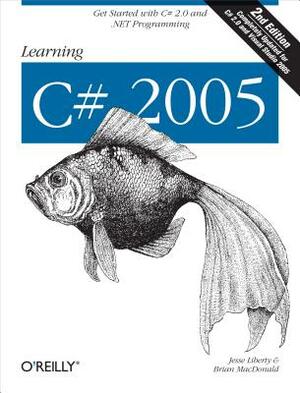 Get Started with C# 2.0 and .NET Programming

2nd Edition
Completely Updated for C# 2.0 and Visual Studio 2005

Learning
C# 2005

O'REILLY®

Jesse Liberty & Brian MacDonald